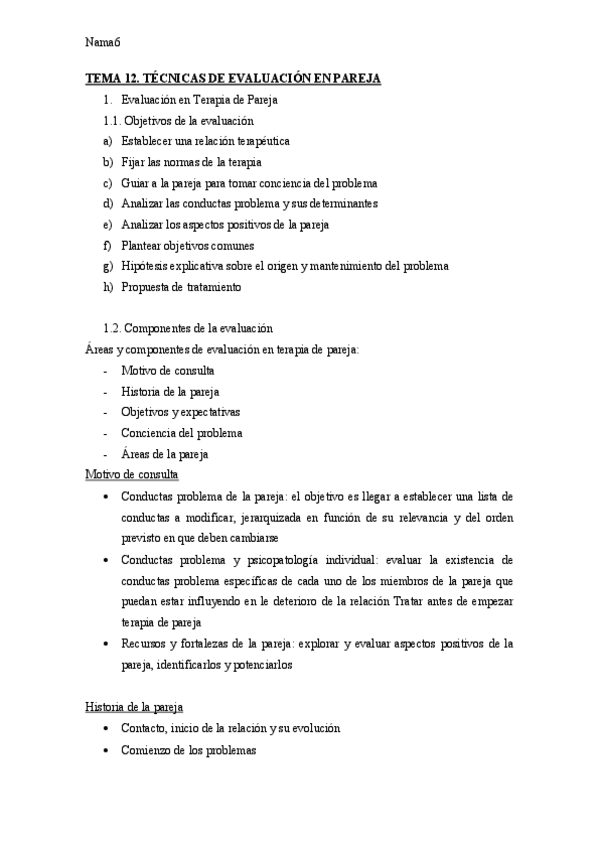 Nama6

TEMA 12. TÉCNICAS DE EVALUACIÓN EN PAREJA

1. Evaluación en Terapia de Pareja

1.1. Objetivos de la evaluación

a) Establecer una relación terapéutica
b) Fijar las normas de la terapia
c) Guiar a la pareja para tomar conciencia del problema
d) Analizar las conductas problema y sus determinantes
e) Analizar los aspectos positivos de la pareja
f) Plantear objetivos comunes
g) Hipótesis explicativa sobre el origen y mantenimiento del problema
h) Propuesta de tratamiento

1.2. Componentes de la evaluación

Áreas y componentes de evaluación en terapia de pareja:

- Motivo de consulta
- Historia de la pareja
- Objetivos y expectativas
- Conciencia del problema
- Áreas de la pareja

Motivo de consulta

• Conductas problema de la pareja: el objetivo es llegar a establecer una lista de conductas a modificar, jerarquizada en función de su relevancia y del orden previsto en que deben cambiarse
• Conductas problema y psicopatología individual: evaluar la existencia de conductas problema específicas de cada uno de los miembros de la pareja que puedan estar influyendo en le deterioro de la relación Tratar antes de empezar terapia de pareja
• Recursos y fortalezas de la pareja: explorar y evaluar aspectos positivos de la pareja, identificarlos y potenciarlos

Historia de la pareja

• Contacto, inicio de la relación y su evolución
• Comienzo de los problemas